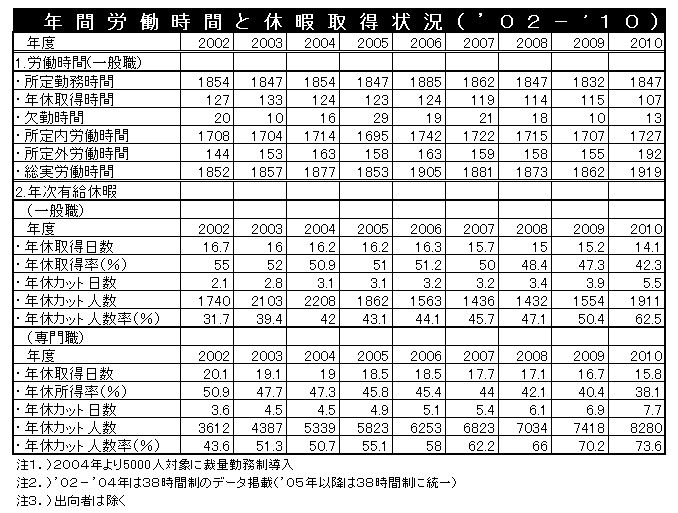 年間労働時間と休暇取得状況（’02－’10）

| 年度 | 2002 | 2003 | 2004 | 2005 | 2006 | 2007 | 2008 | 2009 | 2010 |
|---|---|---|---|---|---|---|---|---|---|
| 1.労働時間(一般職) | | | | | | | | | |
| ・所定勤務時間 | 1854 | 1847 | 1854 | 1847 | 1885 | 1862 | 1847 | 1832 | 1847 |
| ・年休取得時間 | 127 | 133 | 124 | 123 | 124 | 119 | 114 | 115 | 107 |
| ・欠勤時間 | 20 | 10 | 16 | 29 | 19 | 21 | 18 | 10 | 13 |
| ・所定内労働時間 | 1708 | 1704 | 1714 | 1695 | 1742 | 1722 | 1715 | 1707 | 1727 |
| ・所定外労働時間 | 144 | 153 | 163 | 158 | 163 | 159 | 158 | 155 | 192 |
| ・総実労働時間 | 1852 | 1857 | 1877 | 1853 | 1905 | 1881 | 1873 | 1862 | 1919 |
| 2.年次有給休暇 | | | | | | | | | |
| （一般職） | | | | | | | | | |
| 年度 | 2002 | 2003 | 2004 | 2005 | 2006 | 2007 | 2008 | 2009 | 2010 |
| ・年休取得日数 | 16.7 | 16 | 16.2 | 16.2 | 16.3 | 15.7 | 15 | 15.2 | 14.1 |
| ・年休取得率(%) | 55 | 52 | 50.9 | 51 | 51.2 | 50 | 48.4 | 47.3 | 42.3 |
| ・年休カット日数 | 2.1 | 2.8 | 3.1 | 3.1 | 3.2 | 3.2 | 3.4 | 3.9 | 5.5 |
| ・年休カット人数 | 1740 | 2103 | 2208 | 1862 | 1563 | 1436 | 1432 | 1554 | 1911 |
| ・年休カット人数率(%) | 31.7 | 39.4 | 42 | 43.1 | 44.1 | 45.7 | 47.1 | 50.4 | 62.5 |
| （専門職） | | | | | | | | | |
| 年度 | 2002 | 2003 | 2004 | 2005 | 2006 | 2007 | 2008 | 2009 | 2010 |
| ・年休取得日数 | 20.1 | 19.1 | 19 | 18.5 | 18.5 | 17.7 | 17.1 | 16.7 | 15.8 |
| ・年休所得率(%) | 50.9 | 47.7 | 47.3 | 45.8 | 45.4 | 44 | 42.1 | 40.4 | 38.1 |
| ・年休カット日数 | 3.6 | 4.5 | 4.5 | 4.9 | 5.1 | 5.4 | 6.1 | 6.9 | 7.7 |
| ・年休カット人数 | 3612 | 4387 | 5339 | 5823 | 6253 | 6823 | 7034 | 7418 | 8280 |
| ・年休カット人数率(%) | 43.6 | 51.3 | 50.7 | 55.1 | 58 | 62.2 | 66 | 70.2 | 73.6 |

注1.）2004年より5000人対象に裁量勤務制導入
注2.）’02－’04年は38時間制のデータ掲載（’05年以降は38時間制に統一）
注3.）出向者は除く